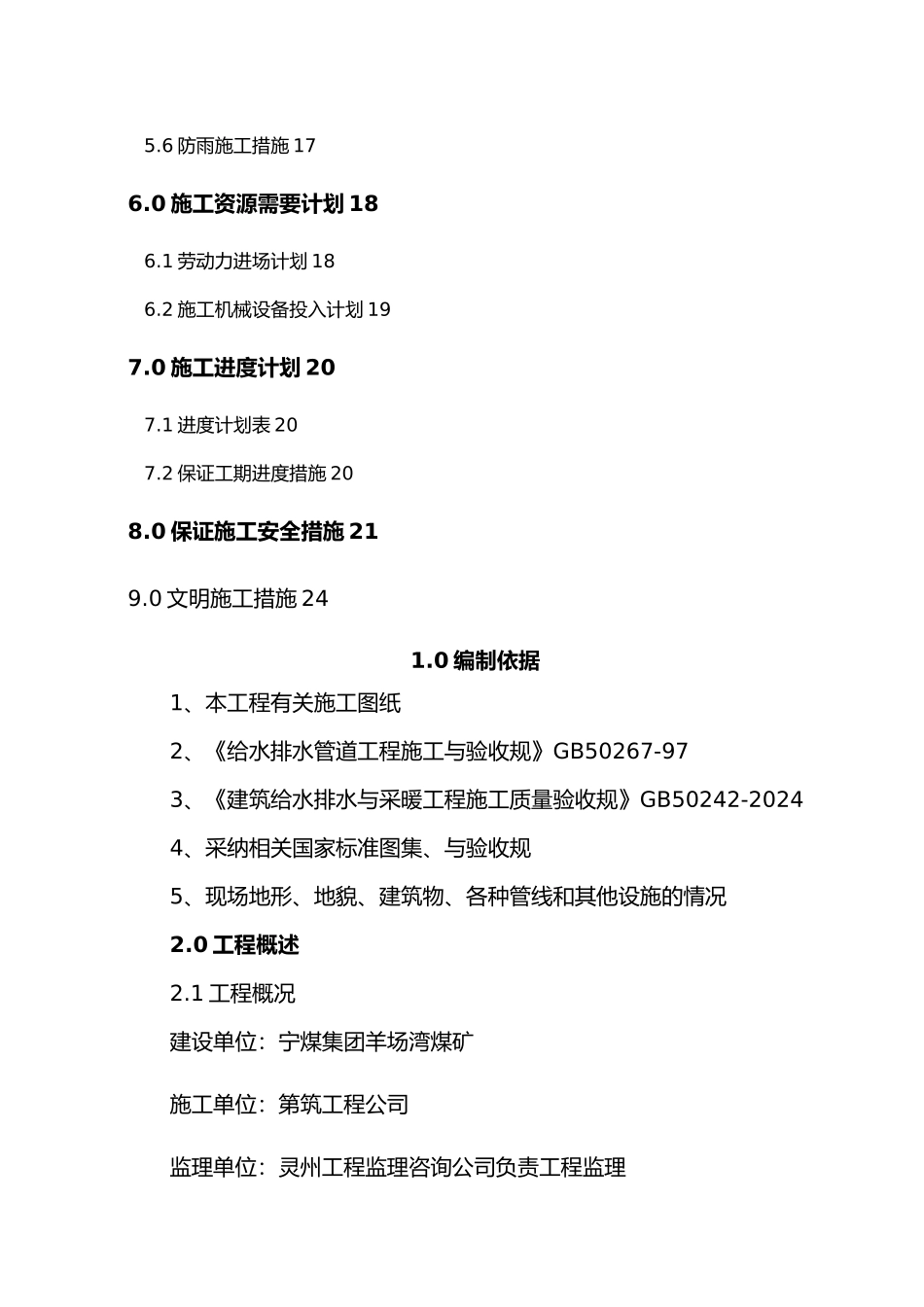 5.6 防雨施工措施 17

6.0 施工资源需要计划 18

6.1 劳动力进场计划 18

6.2 施工机械设备投入计划 19

7.0 施工进度计划 20

7.1 进度计划表 20

7.2 保证工期进度措施 20

8.0 保证施工安全措施 21

9.0 文明施工措施 24

1.0 编制依据

1、本工程有关施工图纸

2、《给水排水管道工程施工与验收规》GB50267-97

3、《建筑给水排水与采暖工程施工质量验收规》GB50242-2024

4、采纳相关国家标准图集、与验收规

5、现场地形、地貌、建筑物、各种管线和其他设施的情况

2.0 工程概述

2.1 工程概况

建设单位：宁煤集团羊场湾煤矿

施工单位：第筑工程公司

监理单位：灵州工程监理咨询公司负责工程监理